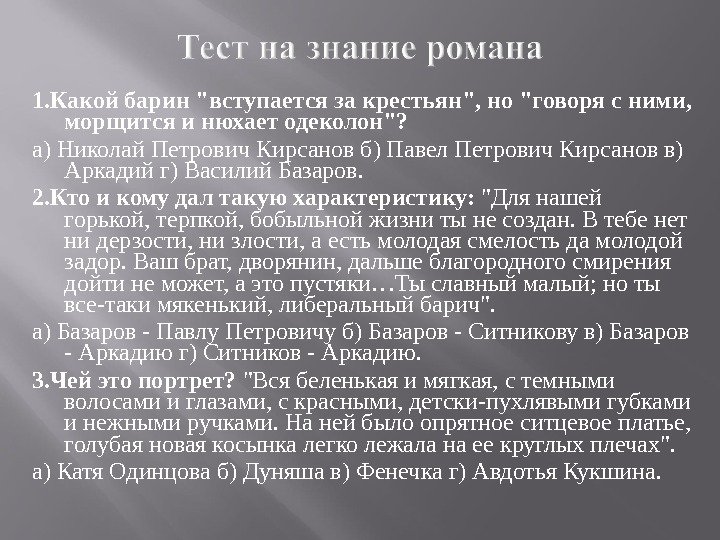 Тест на знание романа

1.Какой барин "вступается за крестьян", но "говоря с ними, морщится и нюхает одеколон"?

а) Николай Петрович Кирсанов б) Павел Петрович Кирсанов в) Аркадий г) Василий Базаров.

2.Кто и кому дал такую характеристику: "Для нашей горькой, терпкой, бобыльной жизни ты не создан. В тебе нет ни дерзости, ни злости, а есть молодая смелость да молодой задор. Ваш брат, дворянин, дальше благородного смирения дойти не может, а это пустяки…Ты славный малый; но ты все-таки мякенький, либеральный барич".

а) Базаров - Павлу Петровичу б) Базаров - Ситникову в) Базаров - Аркадию г) Ситников - Аркадию.

3.Чей это портрет? "Вся беленькая и мягкая, с темными волосами и глазами, с красными, детски-пухлявыми губками и нежными ручками. На ней было опрятное ситцевое платье, голубая новая косынка легко лежала на ее круглых плечах".

а) Катя Одинцова б) Дуняша в) Фенечка г) Авдотья Кукшина.